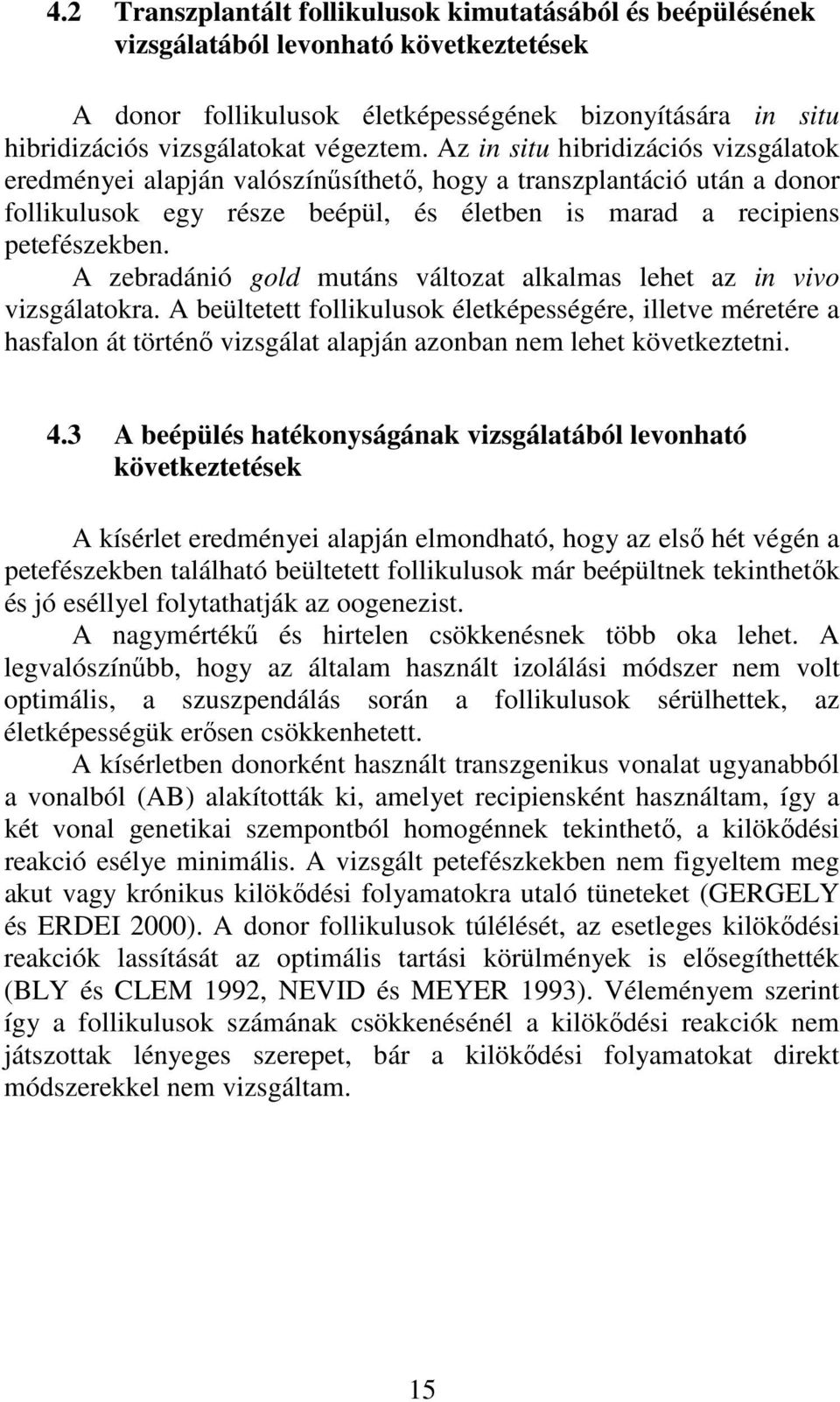 4.2 Transzplantált follikulusok kimutatásából és beépülésének vizsgálatából levonható következtetések

A donor follikulusok életképességének bizonyítására in situ hibridizációs vizsgálatokat végeztem. Az in situ hibridizációs vizsgálatok eredményei alapján valószínűsíthető, hogy a transzplantáció után a donor follikulusok egy része beépül, és életben is marad a recipiens petefészekben.

A zebradánió gold mutáns változat alkalmas lehet az in vivo vizsgálatokra. A beültetett follikulusok életképességére, illetve méretére a hasfalon át történő vizsgálat alapján azonban nem lehet következtetni.

4.3 A beépülés hatékonyságának vizsgálatából levonható következtetések

A kísérlet eredményei alapján elmondható, hogy az első hét végén a petefészekben található beültetett follikulusok már beépültnek tekinthetők és jó eséllyel folytathatják az oogenezist.

A nagymértékű és hirtelen csökkenésnek több oka lehet. A legvalószínűbb, hogy az általam használt izolálási módszer nem volt optimális, a szuszpendálás során a follikulusok sérülhettek, az életképességük erősen csökkenhetett.

A kísérletben donorként használt transzgenikus vonalat ugyanabból a vonalból (AB) alakították ki, amelyet recipiensként használtam, így a két vonal genetikai szempontból homogénnek tekinthető, a kilökődési reakció esélye minimális. A vizsgált petefészkekben nem figyeltem meg akut vagy krónikus kilökődési folyamatokra utaló tüneteket (GERGELY és ERDEI 2000). A donor follikulusok túlélését, az esetleges kilökődési reakciók lassítását az optimális tartási körülmények is elősegíthették (BLY és CLEM 1992, NEVID és MEYER 1993). Véleményem szerint így a follikulusok számának csökkenésénél a kilökődési reakciók nem játszottak lényeges szerepet, bár a kilökődési folyamatokat direkt módszerekkel nem vizsgáltam.

15